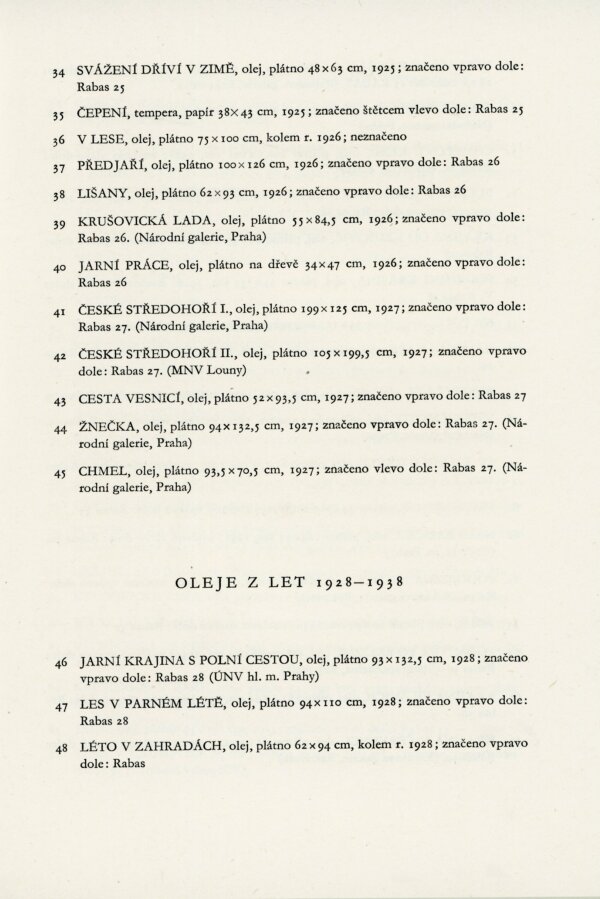 34 SVÁŽENÍ DŘÍVÍ V ZIMĚ, olej, plátno 48×63 cm, 1925; značeno vpravo dole: Rabas 25

35 ČEPENÍ, tempera, papír 38×43 cm, 1925; značeno štětcem vlevo dole: Rabas 25

36 V LESE, olej, plátno 75×100 cm, kolem r. 1926; neznačeno

37 PŘEDJAŘÍ, olej, plátno 100×126 cm, 1926; značeno vpravo dole: Rabas 26

38 LIŠANY, olej, plátno 62×93 cm, 1926; značeno vpravo dole: Rabas 26

39 KRUŠOVICKÁ LADA, olej, plátno 55×84,5 cm, 1926; značeno vpravo dole: Rabas 26. (Národní galerie, Praha)

40 JARNÍ PRÁCE, olej, plátno na dřevě 34×47 cm, 1926; značeno vpravo dole: Rabas 26

41 ČESKÉ STŘEDOHOŘÍ I., olej, plátno 199×125 cm, 1927; značeno vpravo dole: Rabas 27. (Národní galerie, Praha)

42 ČESKÉ STŘEDOHOŘÍ II., olej, plátno 105×199,5 cm, 1927; značeno vpravo dole: Rabas 27. (MNV Louny)

43 CESTA VESNICÍ, olej, plátno 52×93,5 cm, 1927; značeno vpravo dole: Rabas 27

44 ŽNEČKA, olej, plátno 94×132,5 cm, 1927; značeno vpravo dole: Rabas 27. (Národní galerie, Praha)

45 CHMEL, olej, plátno 93,5×70,5 cm, 1927; značeno vlevo dole: Rabas 27. (Národní galerie, Praha)

OLEJE Z LET 1928–1938

46 JARNÍ KRAJINA S POLNÍ CESTOU, olej, plátno 93×132,5 cm, 1928; značeno vpravo dole: Rabas 28 (ÚNV hl. m. Prahy)

47 LES V PARNÉM LÉTĚ, olej, plátno 94×110 cm, 1928; značeno vpravo dole: Rabas 28

48 LÉTO V ZAHRADÁCH, olej, plátno 62×94 cm, kolem r. 1928; značeno vpravo dole: Rabas